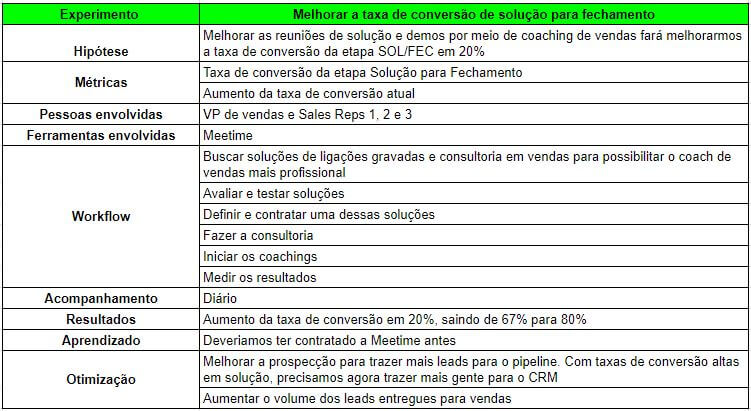 | Experimento | Melhorar a taxa de conversão de solução para fechamento |
|---|---|
| Hipótese | Melhorar as reuniões de solução e demos por meio de coaching de vendas fará melhorarmos a taxa de conversão da etapa SOL/FEC em 20% |
| Métricas | Taxa de conversão da etapa Solução para Fechamento |
| | Aumento da taxa de conversão atual |
| Pessoas envolvidas | VP de vendas e Sales Reps 1, 2 e 3 |
| Ferramentas envolvidas | Meetime |
| Workflow | Buscar soluções de ligações gravadas e consultoria em vendas para possibilitar o coach de vendas mais profissional |
| | Avaliar e testar soluções |
| | Definir e contratar uma dessas soluções |
| | Fazer a consultoria |
| | Iniciar os coachings |
| | Medir os resultados |
| Acompanhamento | Diário |
| Resultados | Aumento da taxa de conversão em 20%, saindo de 67% para 80% |
| Aprendizado | Deveriamos ter contratado a Meetime antes |
| Otimização | Melhorar a prospecção para trazer mais leads para o pipeline. Com taxas de conversão altas em solução, precisamos agora trazer mais gente para o CRM |
| | Aumentar o volume dos leads entregues para vendas |